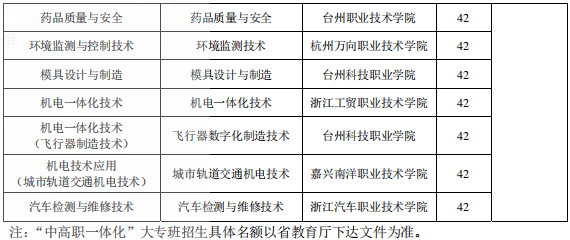 | 药品质量与安全 | 药品质量与安全 | 台州职业技术学院 | 42 | |
|---|---|---|---|---|
| 环境监测与控制技术 | 环境监测技术 | 杭州万向职业技术学院 | 42 | |
| 模具设计与制造 | 模具设计与制造 | 台州科技职业学院 | 42 | |
| 机电一体化技术 | 机电一体化技术 | 浙江工贸职业技术学院 | 42 | |
| 机电一体化技术（飞行器制造技术） | 飞行器数字化制造技术 | 台州科技职业学院 | 42 | |
| 机电技术应用（城市轨道交通机电技术） | 城市轨道交通机电技术 | 嘉兴南洋职业技术学院 | 42 | |
| 汽车检测与维修技术 | 汽车检测与维修技术 | 浙江汽车职业技术学院 | 42 | |

注：“中高职一体化”大专班招生具体名额以省教育厅下达文件为准。